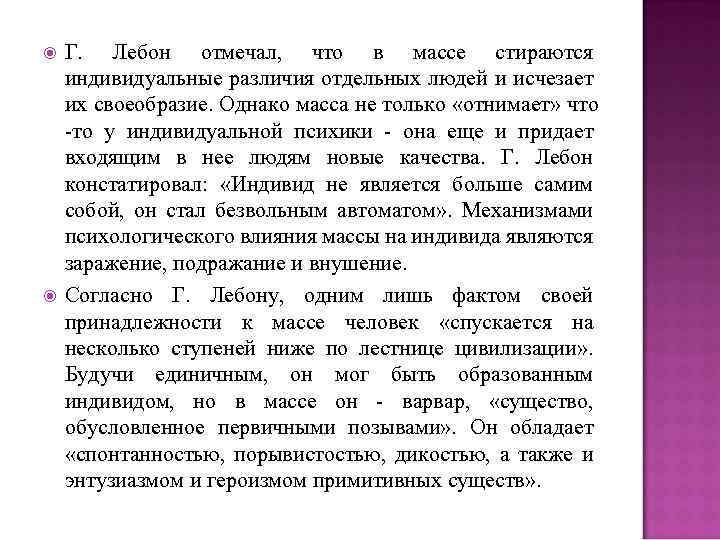 Г. Лебон отмечал, что в массе стираются индивидуальные различия отдельных людей и исчезает их своеобразие. Однако масса не только «отнимает» что -то у индивидуальной психики - она еще и придает входящим в нее людям новые качества. Г. Лебон констатировал: «Индивид не является больше самим собой, он стал безвольным автоматом». Механизмами психологического влияния массы на индивида являются заражение, подражание и внушение.

Согласно Г. Лебону, одним лишь фактом своей принадлежности к массе человек «спускается на несколько ступеней ниже по лестнице цивилизации». Будучи единичным, он мог быть образованным индивидом, но в массе он - варвар, «существо, обусловленное первичными позывами». Он обладает «спонтанностью, порывистостью, дикостью, а также и энтузиазмом и героизмом примитивных существ».